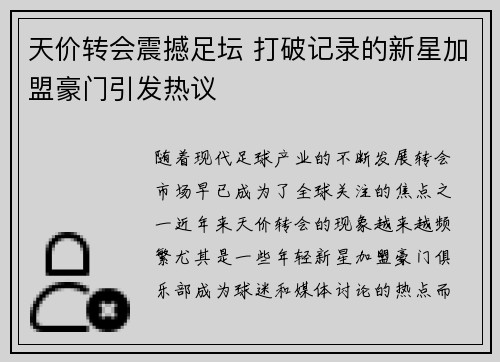 天价转会震撼足坛 打破记录的新星加盟豪门引发热议

随着现代足球产业的不断发展转会市场早已成为了全球关注的焦点之一近年来天价转会的现象越来越频繁尤其是一些年轻新星加盟豪门俱乐部成为球迷和媒体讨论的热点而